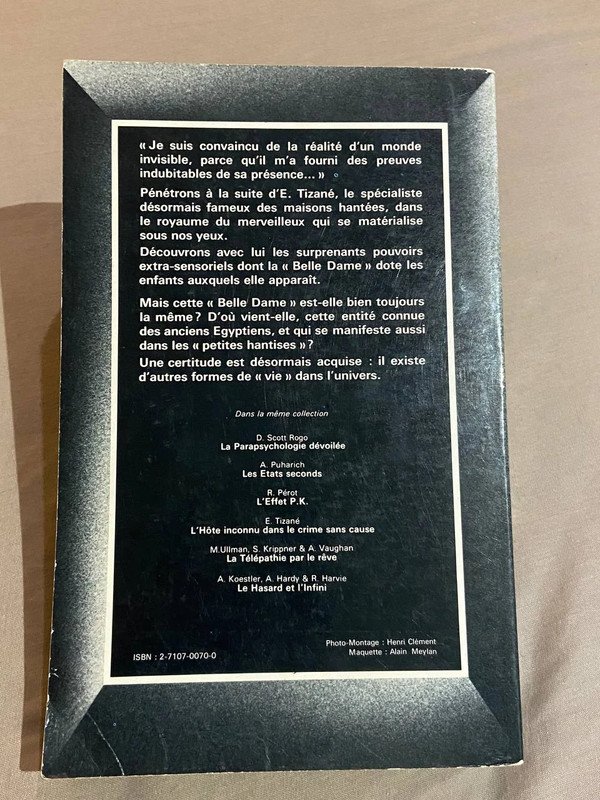 « Je suis convaincu de la réalité d'un monde invisible, parce qu'il m'a fourni des preuves indubitables de sa présence... »

Pénétrons à la suite d'E. Tizané, le spécialiste désormais fameux des maisons hantées, dans le royaume du merveilleux qui se matérialise sous nos yeux.

Découvrons avec lui les surprenants pouvoirs extra-sensoriels dont la « Belle Dame » dote les enfants auxquels elle apparaît.

Mais cette « Belle Dame » est-elle bien toujours la même ? D'où vient-elle, cette entité connue des anciens Egyptiens, et qui se manifeste aussi dans les « petites hantises » ?

Une certitude est désormais acquise : il existe d'autres formes de « vie » dans l'univers.

Dans la même collection

D. Scott Rogo
La Parapsychologie dévoilée

A. Puharich
Les Etats seconds

R. Pérot
L'Effet P.K.

E. Tizané
L'Hôte inconnu dans le crime sans cause

M.Ullman, S. Krippner & A. Vaughan
La Télépathie par le rêve

A. Koestler, A. Hardy & R. Harvie
Le Hasard et l'Infini

ISBN : 2-7107-0070-0

Photo-Montage : Henri Clément
Maquette : Alain Meylan